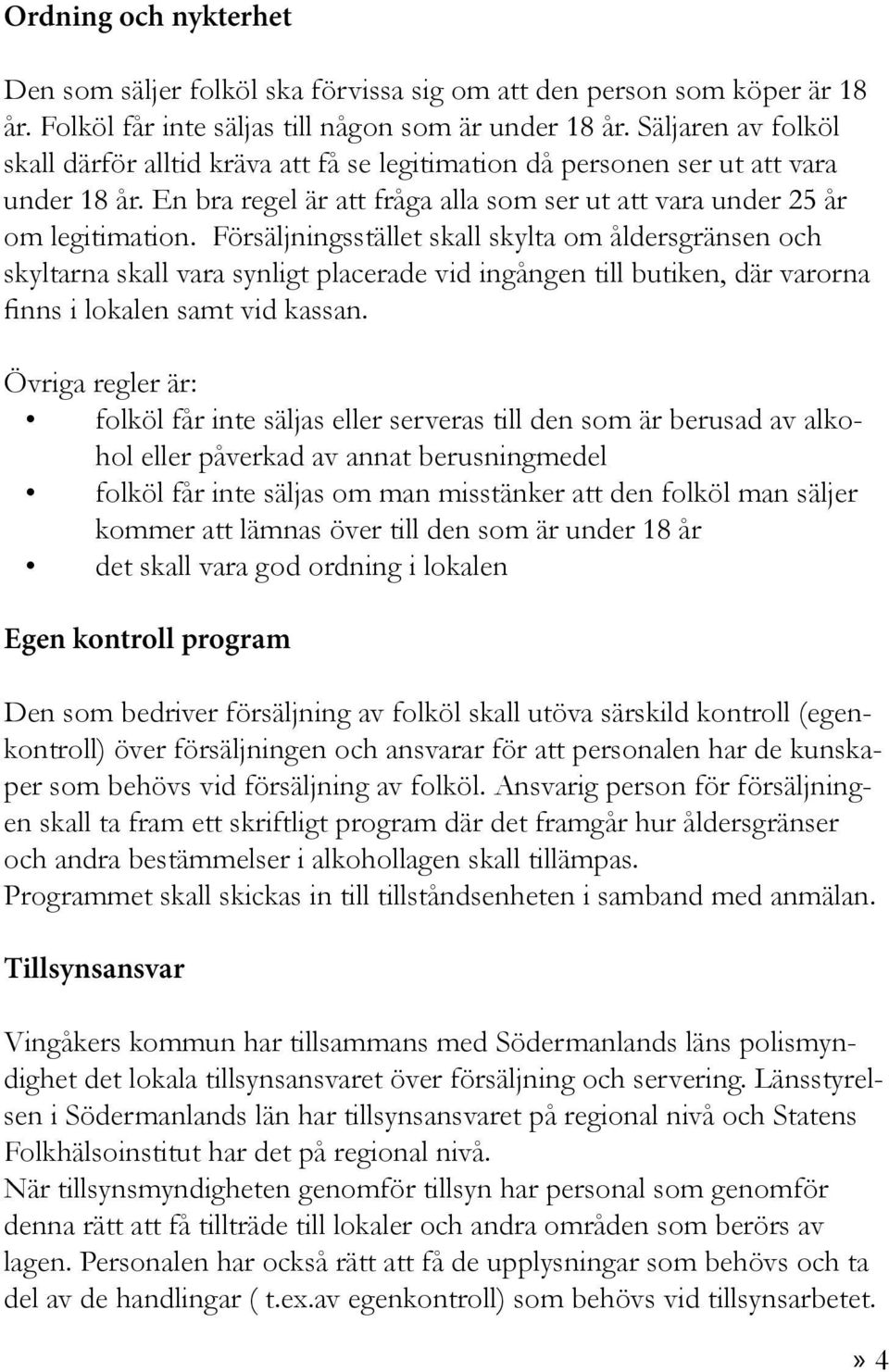 Ordning och nykterhet

Den som säljer folköl ska förvissa sig om att den person som köper är 18 år. Folköl får inte säljas till någon som är under 18 år. Säljaren av folköl skall därför alltid kräva att få se legitimation då personen ser ut att vara under 18 år. En bra regel är att fråga alla som ser ut att vara under 25 år om legitimation. Försäljningsstället skall skylta om åldersgränsen och skyltarna skall vara synligt placerade vid ingången till butiken, där varorna finns i lokalen samt vid kassan.

Övriga regler är:
• folköl får inte säljas eller serveras till den som är berusad av alkohol eller påverkad av annat berusningmedel
• folköl får inte säljas om man misstänker att den folköl man säljer kommer att lämnas över till den som är under 18 år
• det skall vara god ordning i lokalen

Egen kontroll program

Den som bedriver försäljning av folköl skall utöva särskild kontroll (egenkontroll) över försäljningen och ansvarar för att personalen har de kunskaper som behövs vid försäljning av folköl. Ansvarig person för försäljningen skall ta fram ett skriftligt program där det framgår hur åldersgränser och andra bestämmelser i alkohollagen skall tillämpas.
Programmet skall skickas in till tillståndsenheten i samband med anmälan.

Tillsynsansvar

Vingåkers kommun har tillsammans med Södermanlands läns polismyndighet det lokala tillsynsansvaret över försäljning och servering. Länsstyrelsen i Södermanlands län har tillsynsansvaret på regional nivå och Statens Folkhälsoinstitut har det på regional nivå.
När tillsynsmyndigheten genomför tillsyn har personal som genomför denna rätt att få tillträde till lokaler och andra områden som berörs av lagen. Personalen har också rätt att få de upplysningar som behövs och ta del av de handlingar ( t.ex.av egenkontroll) som behövs vid tillsynsarbetet.

» 4